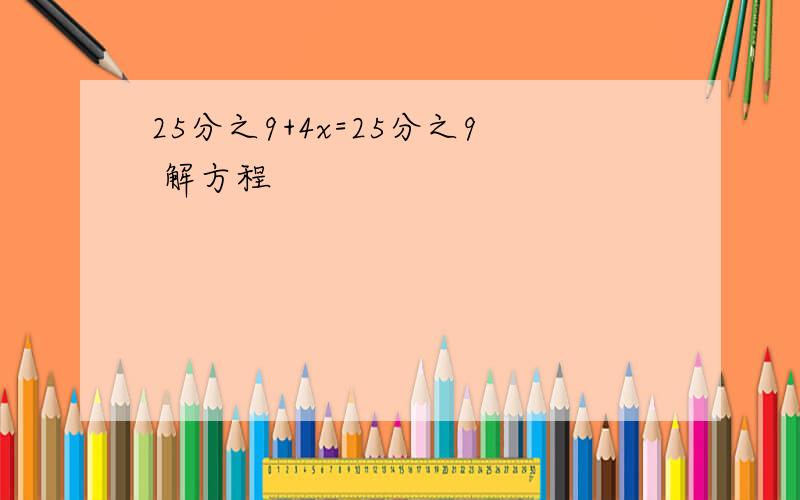 25分之9+4x=25分之9
解方程

0 1 2 3 4 5 6 7 8 9 10 11 12 13 14 15 16 17 18 19 20 21 22 23 24 25 26 27 28 29 30